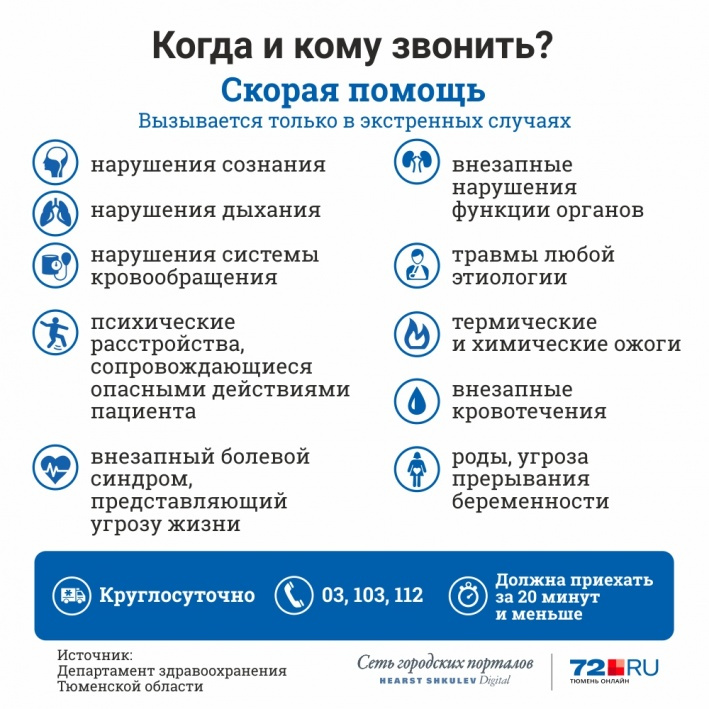 Когда и кому звонить?

Скорая помощь

Вызывается только в экстренных случаях

нарушения сознания

нарушения дыхания

нарушения системы кровообращения

психические расстройства, сопровождающиеся опасными действиями пациента

внезапный болевой синдром, представляющий угрозу жизни

внезапные нарушения функции органов

травмы любой этиологии

термические и химические ожоги

внезапные кровотечения

роды, угроза прерывания беременности

Круглосуточно

03, 103, 112

Должна приехать за 20 минут и меньше

Источник:
Департамент здравоохранения Тюменской области

Сеть городских порталов
HEARST SHKULEV Digital

72.RU
ТЮМЕНЬ ОНЛАЙН